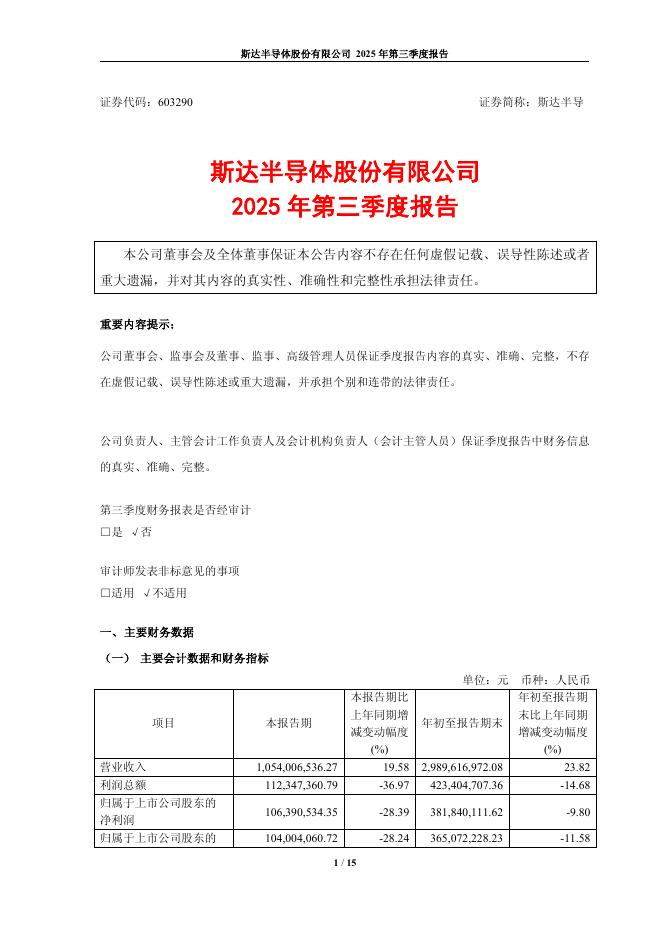 斯达半导体股份有限公司 2025 年第三季度报告

证券代码：603290 证券简称：斯达半导

斯达半导体股份有限公司
2025 年第三季度报告

本公司董事会及全体董事保证本公告内容不存在任何虚假记载、误导性陈述或者重大遗漏，并对其内容的真实性、准确性和完整性承担法律责任。

重要内容提示：

公司董事会、监事会及董事、监事、高级管理人员保证季度报告内容的真实、准确、完整，不存在虚假记载、误导性陈述或重大遗漏，并承担个别和连带的法律责任。

公司负责人、主管会计工作负责人及会计机构负责人（会计主管人员）保证季度报告中财务信息的真实、准确、完整。

第三季度财务报表是否经审计
□是 √否

审计师发表非标意见的事项
□适用 √不适用

一、主要财务数据

（一） 主要会计数据和财务指标

单位：元 币种：人民币

| 项目 | 本报告期 | 本报告期比上年同期增减变动幅度(%) | 年初至报告期末 | 年初至报告期末比上年同期增减变动幅度(%) |
|---|---|---|---|---|
| 营业收入 | 1,054,006,536.27 | 19.58 | 2,989,616,972.08 | 23.82 |
| 利润总额 | 112,347,360.79 | -36.97 | 423,404,707.36 | -14.68 |
| 归属于上市公司股东的净利润 | 106,390,534.35 | -28.39 | 381,840,111.62 | -9.80 |
| 归属于上市公司股东的 | 104,004,060.72 | -28.24 | 365,072,228.23 | -11.58 |

1 / 15